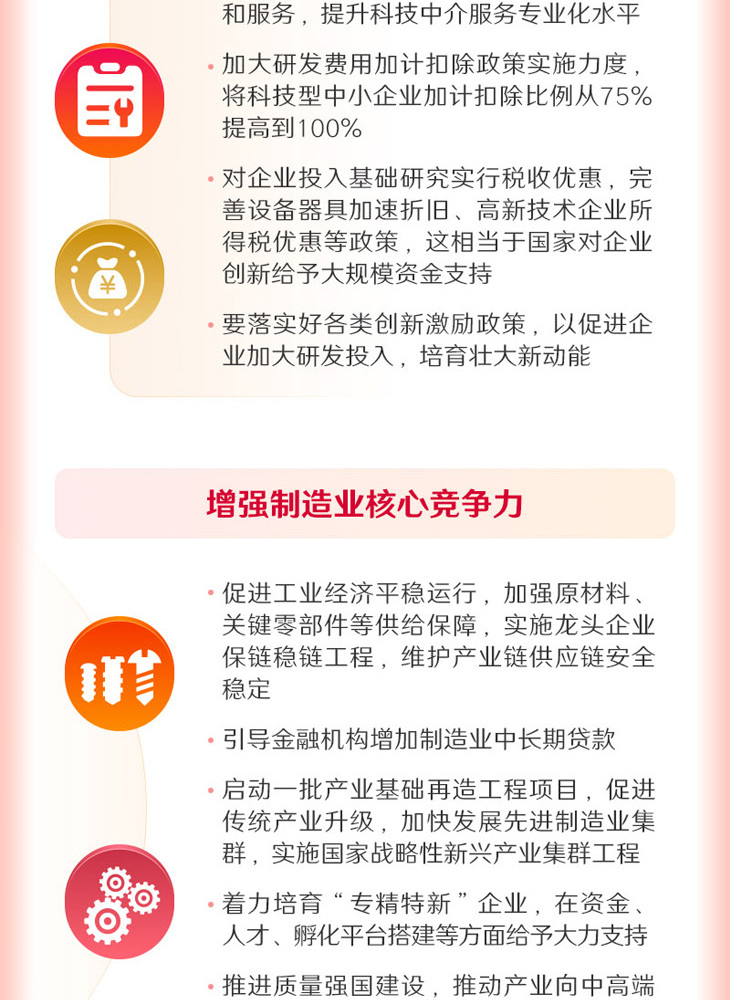 和服务，提升科技中介服务专业化水平

• 加大研发费用加计扣除政策实施力度，将科技型中小企业加计扣除比例从75%提高到100%

• 对企业投入基础研究实行税收优惠，完善设备器具加速折旧、高新技术企业所得税优惠等政策，这相当于国家对企业创新给予大规模资金支持

• 要落实好各类创新激励政策，以促进企业加大研发投入，培育壮大新动能

增强制造业核心竞争力

• 促进工业经济平稳运行，加强原材料、关键零部件等供给保障，实施龙头企业保链稳链工程，维护产业链供应链安全稳定

• 引导金融机构增加制造业中长期贷款

• 启动一批产业基础再造工程项目，促进传统产业升级，加快发展先进制造业集群，实施国家战略性新兴产业集群工程

• 着力培育“专精特新”企业，在资金、人才、孵化平台搭建等方面给予大力支持

• 推进质量强国建设，推动产业向中高端